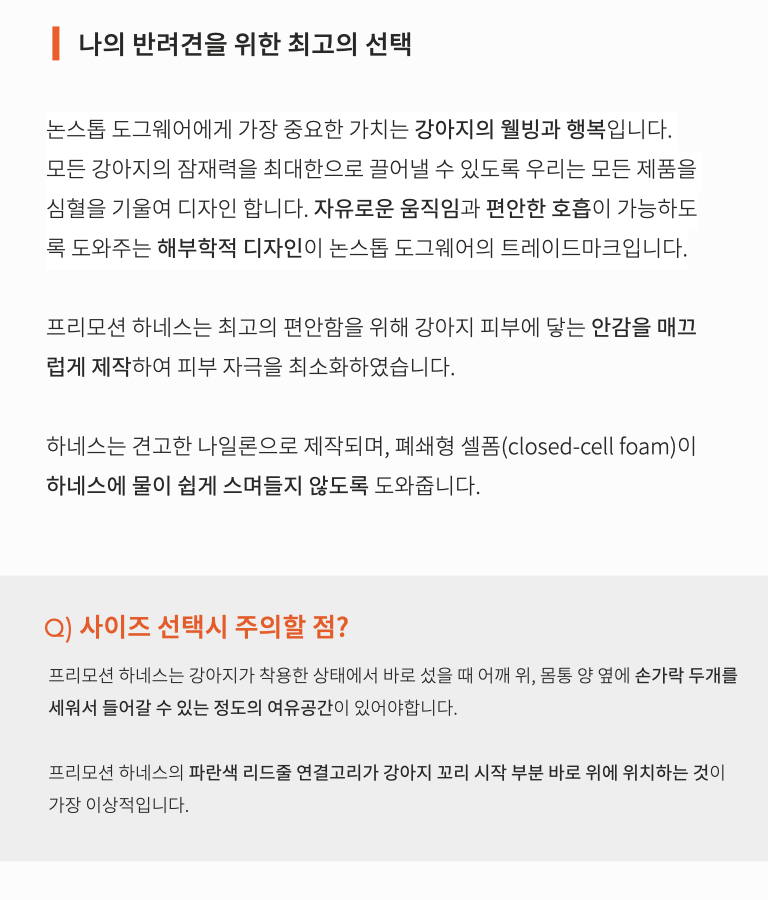 나의 반려견을 위한 최고의 선택

논스톱 도그웨어에게 가장 중요한 가치는 강아지의 웰빙과 행복입니다. 모든 강아지의 잠재력을 최대한으로 끌어낼 수 있도록 우리는 모든 제품을 심혈을 기울여 디자인 합니다. 자유로운 움직임과 편안한 호흡이 가능하도록 도와주는 해부학적 디자인이 논스톱 도그웨어의 트레이드마크입니다.

프리모션 하네스는 최고의 편안함을 위해 강아지 피부에 닿는 안감을 매끄럽게 제작하여 피부 자극을 최소화하였습니다.

하네스는 견고한 나일론으로 제작되며, 폐쇄형 셀폼(closed-cell foam)이 하네스에 물이 쉽게 스며들지 않도록 도와줍니다.

Q) 사이즈 선택시 주의할 점?

프리모션 하네스는 강아지가 착용한 상태에서 바로 섰을 때 어깨 위, 몸통 양 옆에 손가락 두개를 세워서 들어갈 수 있는 정도의 여유공간이 있어야합니다.

프리모션 하네스의 파란색 리드줄 연결고리가 강아지 꼬리 시작 부분 바로 위에 위치하는 것이 가장 이상적입니다.